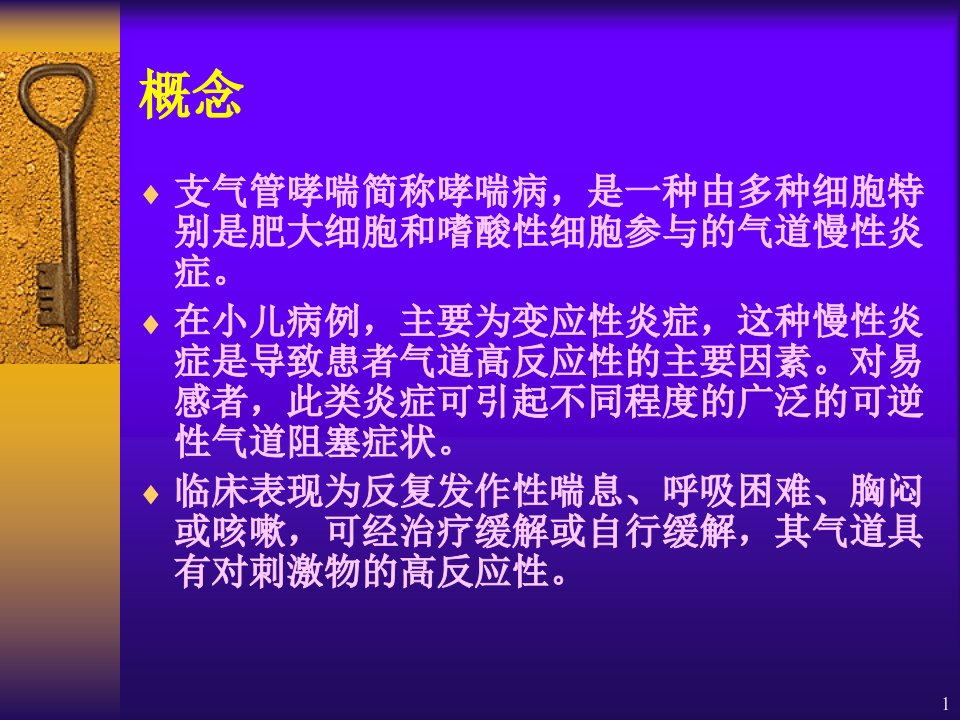 概念

♦ 支气管哮喘简称哮喘病，是一种由多种细胞特别是肥大细胞和嗜酸性细胞参与的气道慢性炎症。

♦ 在小儿病例，主要为变应性炎症，这种慢性炎症是导致患者气道高反应性的主要因素。对易感者，此类炎症可引起不同程度的广泛的可逆性气道阻塞症状。

♦ 临床表现为反复发作性喘息、呼吸困难、胸闷或咳嗽，可经治疗缓解或自行缓解，其气道具有对刺激物的高反应性。

1